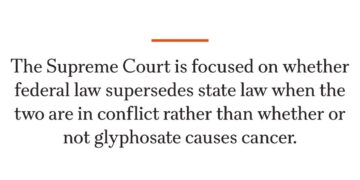 The Supreme Court is focused on whether federal law supersedes state law when the two are in conflict rather than whether or not glyphosate causes cancer.